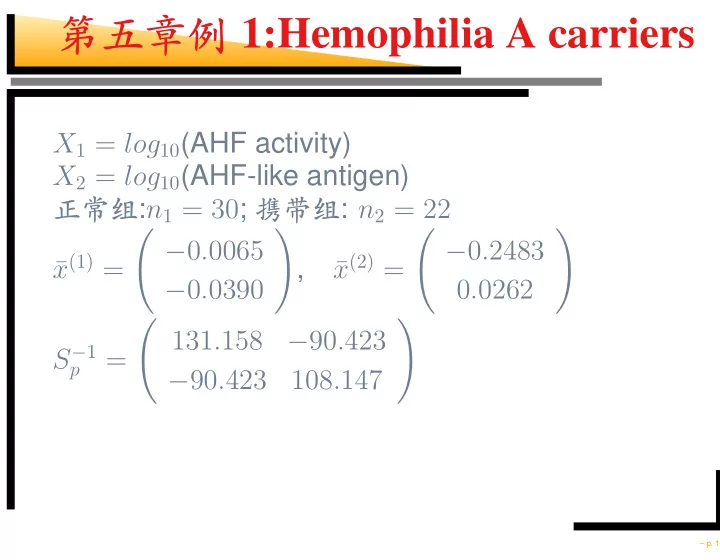 第五章例 1:Hemophilia A carriers

$X_1 = log_{10}$(AHF activity)
$X_2 = log_{10}$(AHF-like antigen)
正常组:$n_1 = 30$; 携带组: $n_2 = 22$
$\bar{x}^{(1)} = \begin{pmatrix} -0.0065 \\ -0.0390 \end{pmatrix}$, $\bar{x}^{(2)} = \begin{pmatrix} -0.2483 \\ 0.0262 \end{pmatrix}$
$S_p^{-1} = \begin{pmatrix} 131.158 & -90.423 \\ -90.423 & 108.147 \end{pmatrix}$

– p. 1